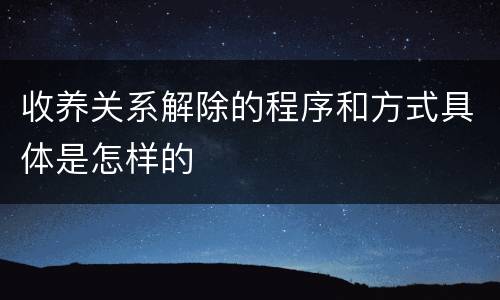 收养关系解除的程序和方式具体是怎样的